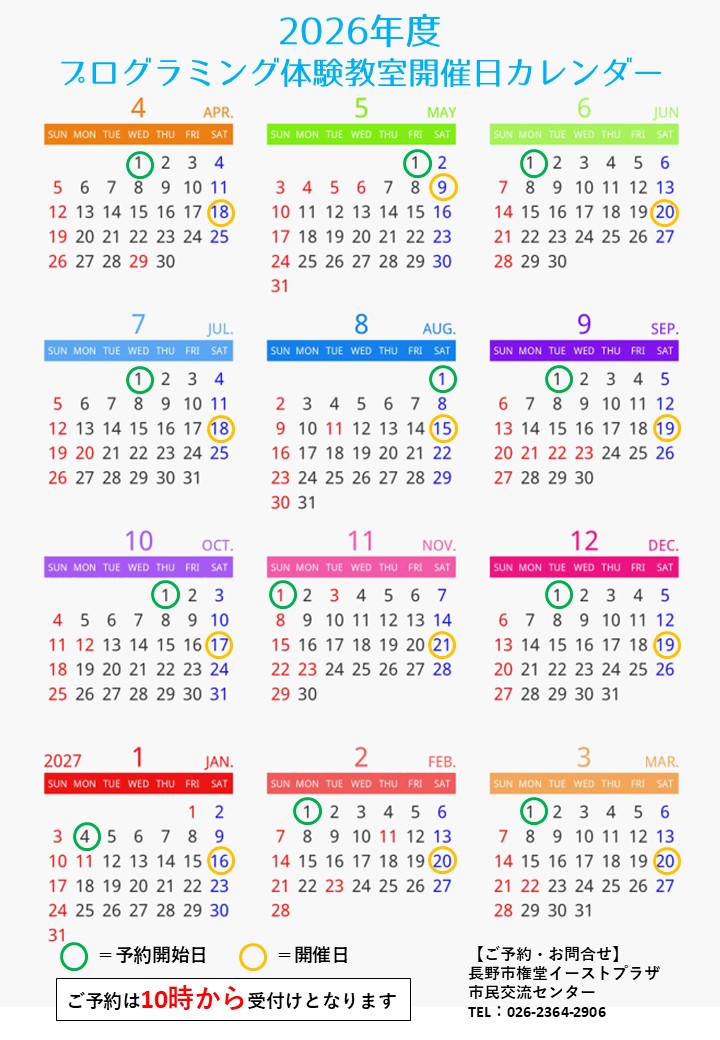 2026年度
プログラミング体験教室開催日カレンダー

4 APR.

| SUN | MON | TUE | WED | THU | FRI | SAT |
|---|---|---|---|---|---|---|
| | | | 1 | 2 | 3 | 4 |
| 5 | 6 | 7 | 8 | 9 | 10 | 11 |
| 12 | 13 | 14 | 15 | 16 | 17 | 18 |
| 19 | 20 | 21 | 22 | 23 | 24 | 25 |
| 26 | 27 | 28 | 29 | 30 | | |

5 MAY

| SUN | MON | TUE | WED | THU | FRI | SAT |
|---|---|---|---|---|---|---|
| | | | | | 1 | 2 |
| 3 | 4 | 5 | 6 | 7 | 8 | 9 |
| 10 | 11 | 12 | 13 | 14 | 15 | 16 |
| 17 | 18 | 19 | 20 | 21 | 22 | 23 |
| 24 | 25 | 26 | 27 | 28 | 29 | 30 |
| 31 | | | | | | |

6 JUN

| SUN | MON | TUE | WED | THU | FRI | SAT |
|---|---|---|---|---|---|---|
| | 1 | 2 | 3 | 4 | 5 | 6 |
| 7 | 8 | 9 | 10 | 11 | 12 | 13 |
| 14 | 15 | 16 | 17 | 18 | 19 | 20 |
| 21 | 22 | 23 | 24 | 25 | 26 | 27 |
| 28 | 29 | 30 | | | | |

7 JUL.

| SUN | MON | TUE | WED | THU | FRI | SAT |
|---|---|---|---|---|---|---|
| | | | 1 | 2 | 3 | 4 |
| 5 | 6 | 7 | 8 | 9 | 10 | 11 |
| 12 | 13 | 14 | 15 | 16 | 17 | 18 |
| 19 | 20 | 21 | 22 | 23 | 24 | 25 |
| 26 | 27 | 28 | 29 | 30 | 31 | |

8 AUG.

| SUN | MON | TUE | WED | THU | FRI | SAT |
|---|---|---|---|---|---|---|
| | | | | | | 1 |
| 2 | 3 | 4 | 5 | 6 | 7 | 8 |
| 9 | 10 | 11 | 12 | 13 | 14 | 15 |
| 16 | 17 | 18 | 19 | 20 | 21 | 22 |
| 23 | 24 | 25 | 26 | 27 | 28 | 29 |
| 30 | 31 | | | | | |

9 SEP.

| SUN | MON | TUE | WED | THU | FRI | SAT |
|---|---|---|---|---|---|---|
| | | 1 | 2 | 3 | 4 | 5 |
| 6 | 7 | 8 | 9 | 10 | 11 | 12 |
| 13 | 14 | 15 | 16 | 17 | 18 | 19 |
| 20 | 21 | 22 | 23 | 24 | 25 | 26 |
| 27 | 28 | 29 | 30 | | | |

10 OCT.

| SUN | MON | TUE | WED | THU | FRI | SAT |
|---|---|---|---|---|---|---|
| | | | | 1 | 2 | 3 |
| 4 | 5 | 6 | 7 | 8 | 9 | 10 |
| 11 | 12 | 13 | 14 | 15 | 16 | 17 |
| 18 | 19 | 20 | 21 | 22 | 23 | 24 |
| 25 | 26 | 27 | 28 | 29 | 30 | 31 |

11 NOV.

| SUN | MON | TUE | WED | THU | FRI | SAT |
|---|---|---|---|---|---|---|
| 1 | 2 | 3 | 4 | 5 | 6 | 7 |
| 8 | 9 | 10 | 11 | 12 | 13 | 14 |
| 15 | 16 | 17 | 18 | 19 | 20 | 21 |
| 22 | 23 | 24 | 25 | 26 | 27 | 28 |
| 29 | 30 | | | | | |

12 DEC.

| SUN | MON | TUE | WED | THU | FRI | SAT |
|---|---|---|---|---|---|---|
| | | 1 | 2 | 3 | 4 | 5 |
| 6 | 7 | 8 | 9 | 10 | 11 | 12 |
| 13 | 14 | 15 | 16 | 17 | 18 | 19 |
| 20 | 21 | 22 | 23 | 24 | 25 | 26 |
| 27 | 28 | 29 | 30 | 31 | | |

2027 1 JAN.

| SUN | MON | TUE | WED | THU | FRI | SAT |
|---|---|---|---|---|---|---|
| | | | | | 1 | 2 |
| 3 | 4 | 5 | 6 | 7 | 8 | 9 |
| 10 | 11 | 12 | 13 | 14 | 15 | 16 |
| 17 | 18 | 19 | 20 | 21 | 22 | 23 |
| 24 | 25 | 26 | 27 | 28 | 29 | 30 |
| 31 | | | | | | |

2 FEB.

| SUN | MON | TUE | WED | THU | FRI | SAT |
|---|---|---|---|---|---|---|
| | 1 | 2 | 3 | 4 | 5 | 6 |
| 7 | 8 | 9 | 10 | 11 | 12 | 13 |
| 14 | 15 | 16 | 17 | 18 | 19 | 20 |
| 21 | 22 | 23 | 24 | 25 | 26 | 27 |
| 28 | | | | | | |

3 MAR.

| SUN | MON | TUE | WED | THU | FRI | SAT |
|---|---|---|---|---|---|---|
| | 1 | 2 | 3 | 4 | 5 | 6 |
| 7 | 8 | 9 | 10 | 11 | 12 | 13 |
| 14 | 15 | 16 | 17 | 18 | 19 | 20 |
| 21 | 22 | 23 | 24 | 25 | 26 | 27 |
| 28 | 29 | 30 | 31 | | | |

＝予約開始日 ＝開催日

ご予約は10時から受付けとなります

【ご予約・お問合せ】
長野市権堂イーストプラザ
市民交流センター
TEL：026-2364-2906